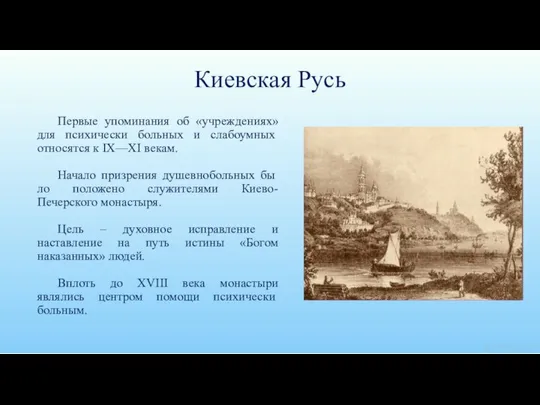 Киевская Русь

Первые упоминания об «учреждениях» для психически больных и слабоумных относятся к IX—XI векам.

Начало призрения душевнобольных бы ло положено служителями Киево-Печерского монастыря.

Цель – духовное исправление и наставление на путь истины «Богом наказанных» людей.

Вплоть до XVIII века монастыри являлись центром помощи психически больным.